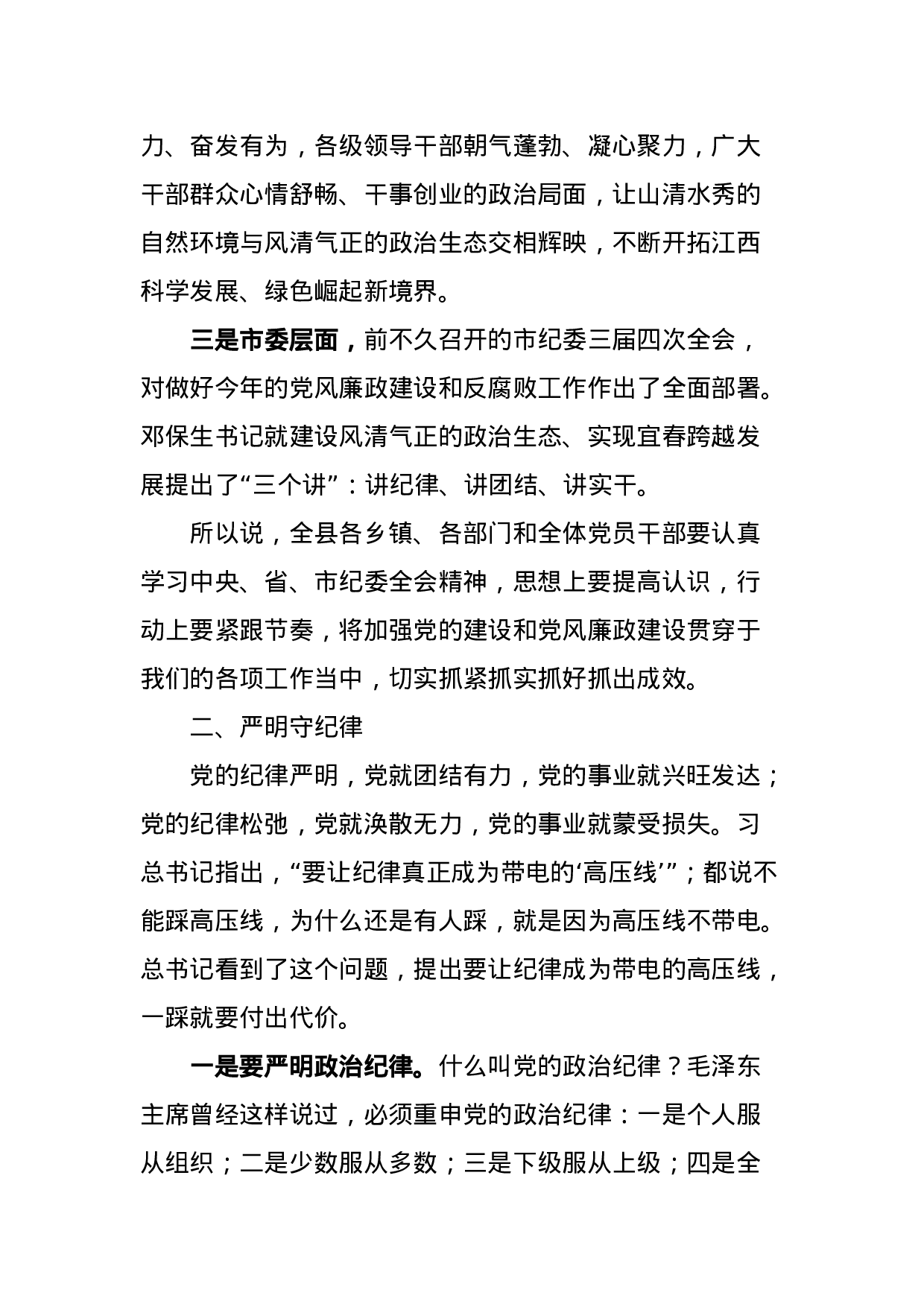 力、奋发有为，各级领导干部朝气蓬勃、凝心聚力，广大干部群众心情舒畅、干事创业的政治局面，让山清水秀的自然环境与风清气正的政治生态交相辉映，不断开拓江西科学发展、绿色崛起新境界。

三是市委层面，前不久召开的市纪委三届四次全会，对做好今年的党风廉政建设和反腐败工作作出了全面部署。邓保生书记就建设风清气正的政治生态、实现宜春跨越发展提出了“三个讲”：讲纪律、讲团结、讲实干。

所以说，全县各乡镇、各部门和全体党员干部要认真学习中央、省、市纪委全会精神，思想上要提高认识，行动上要紧跟节奏，将加强党的建设和党风廉政建设贯穿于我们的各项工作当中，切实抓紧抓实抓好抓出成效。

二、严明守纪律

党的纪律严明，党就团结有力，党的事业就兴旺发达；党的纪律松弛，党就涣散无力，党的事业就蒙受损失。习总书记指出，“要让纪律真正成为带电的‘高压线’”；都说不能踩高压线，为什么还是有人踩，就是因为高压线不带电。总书记看到了这个问题，提出要让纪律成为带电的高压线，一踩就要付出代价。

一是要严明政治纪律。什么叫党的政治纪律？毛泽东主席曾经这样说过，必须重申党的政治纪律：一是个人服从组织；二是少数服从多数；三是下级服从上级；四是全